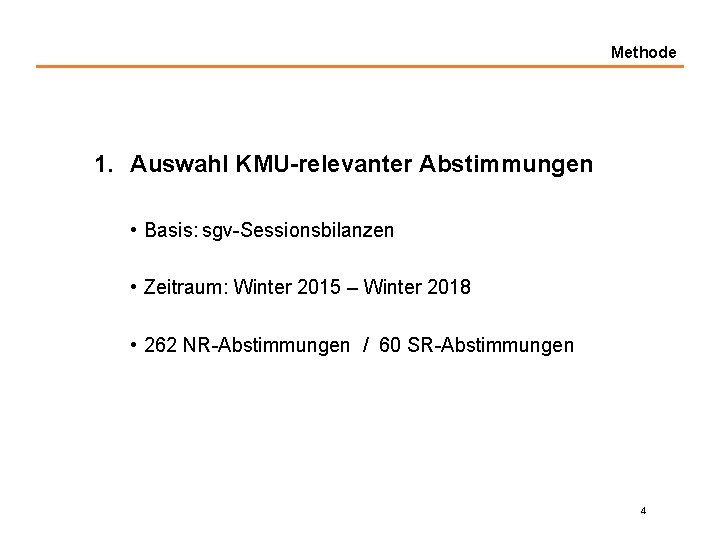 Methode

1. Auswahl KMU-relevanter Abstimmungen

• Basis: sgv-Sessionsbilanzen

• Zeitraum: Winter 2015 – Winter 2018

• 262 NR-Abstimmungen / 60 SR-Abstimmungen

4